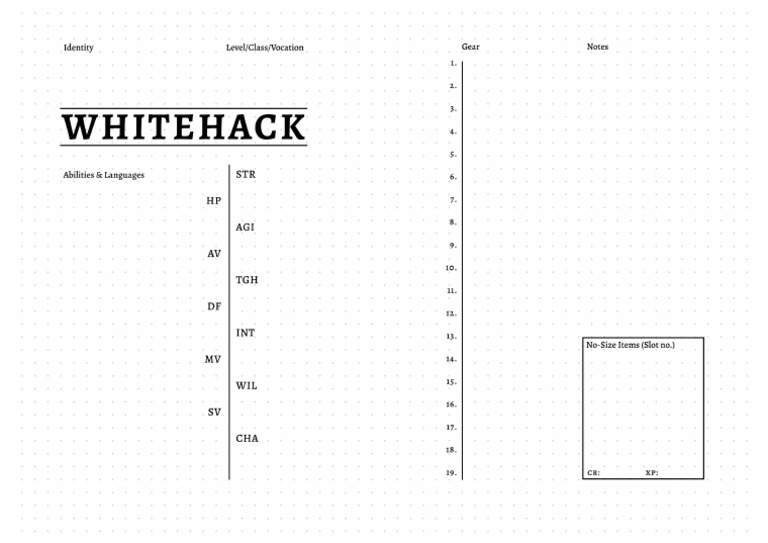 Identity

Level/Class/Vocation

WHITEHACK

Abilities & Languages

HP

AV

DF

MV

SV

STR

AGI

TGH

INT

WIL

CHA

Gear

1.
2.
3.
4.
5.
6.
7.
8.
9.
10.
11.
12.
13.
14.
15.
16.
17.
18.
19.

Notes

No-Size Items (Slot no.)

CR:

XP: